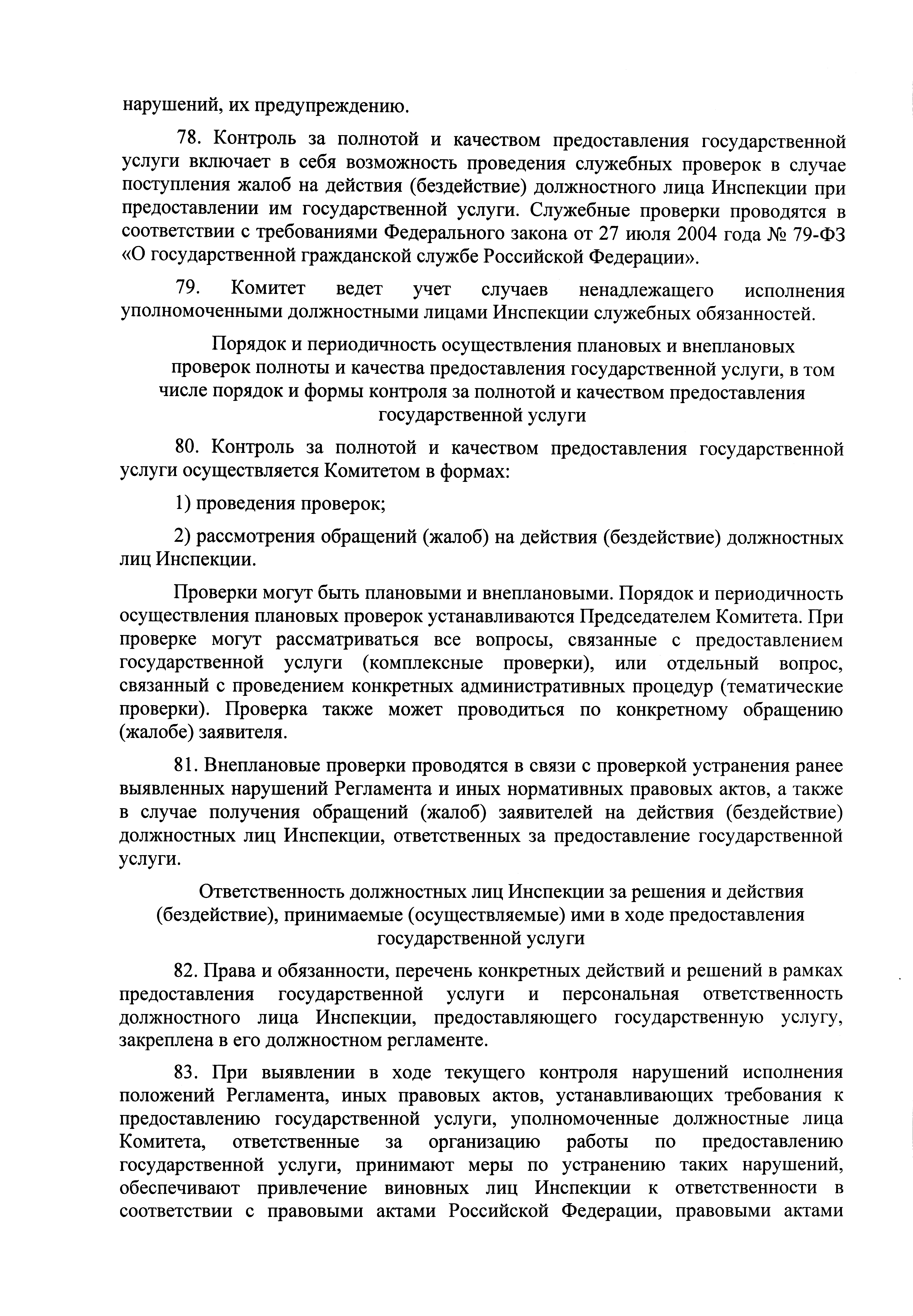 нарушений, их предупреждению.

78. Контроль за полнотой и качеством предоставления государственной услуги включает в себя возможность проведения служебных проверок в случае поступления жалоб на действия (бездействие) должностного лица Инспекции при предоставлении им государственной услуги. Служебные проверки проводятся в соответствии с требованиями Федерального закона от 27 июля 2004 года № 79-ФЗ «О государственной гражданской службе Российской Федерации».

79. Комитет ведет учет случаев ненадлежащего исполнения уполномоченными должностными лицами Инспекции служебных обязанностей.

Порядок и периодичность осуществления плановых и внеплановых проверок полноты и качества предоставления государственной услуги, в том числе порядок и формы контроля за полнотой и качеством предоставления государственной услуги

80. Контроль за полнотой и качеством предоставления государственной услуги осуществляется Комитетом в формах:

1) проведения проверок;

2) рассмотрения обращений (жалоб) на действия (бездействие) должностных лиц Инспекции.

Проверки могут быть плановыми и внеплановыми. Порядок и периодичность осуществления плановых проверок устанавливаются Председателем Комитета. При проверке могут рассматриваться все вопросы, связанные с предоставлением государственной услуги (комплексные проверки), или отдельный вопрос, связанный с проведением конкретных административных процедур (тематические проверки). Проверка также может проводиться по конкретному обращению (жалобе) заявителя.

81. Внеплановые проверки проводятся в связи с проверкой устранения ранее выявленных нарушений Регламента и иных нормативных правовых актов, а также в случае получения обращений (жалоб) заявителей на действия (бездействие) должностных лиц Инспекции, ответственных за предоставление государственной услуги.

Ответственность должностных лиц Инспекции за решения и действия (бездействие), принимаемые (осуществляемые) ими в ходе предоставления государственной услуги

82. Права и обязанности, перечень конкретных действий и решений в рамках предоставления государственной услуги и персональная ответственность должностного лица Инспекции, предоставляющего государственную услугу, закреплена в его должностном регламенте.

83. При выявлении в ходе текущего контроля нарушений исполнения положений Регламента, иных правовых актов, устанавливающих требования к предоставлению государственной услуги, уполномоченные должностные лица Комитета, ответственные за организацию работы по предоставлению государственной услуги, принимают меры по устранению таких нарушений, обеспечивают привлечение виновных лиц Инспекции к ответственности в соответствии с правовыми актами Российской Федерации, правовыми актами